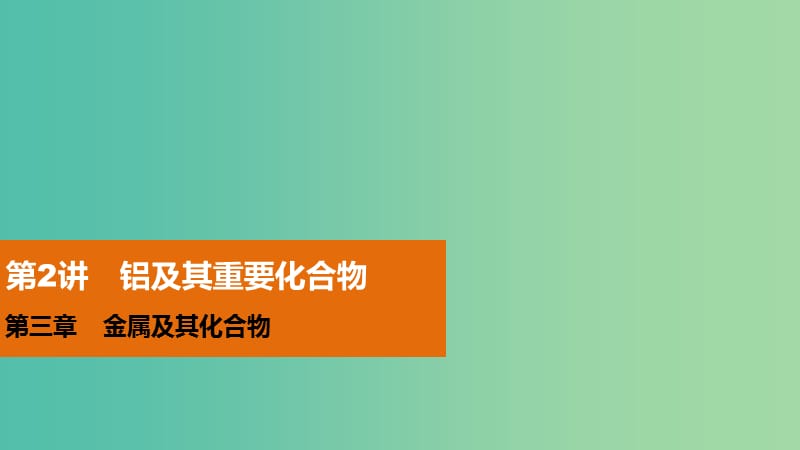 第2讲　铝及其重要化合物

第三章　金属及其化合物